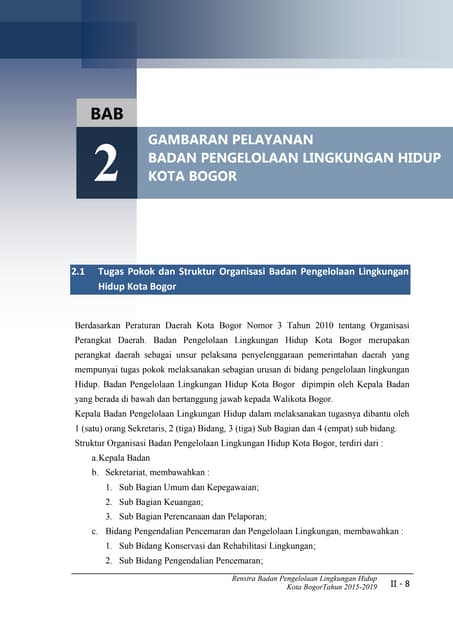 BAB

2

GAMBARAN PELAYANAN
BADAN PENGELOLAAN LINGKUNGAN HIDUP
KOTA BOGOR

2.1 Tugas Pokok dan Struktur Organisasi Badan Pengelolaan Lingkungan Hidup Kota Bogor

Berdasarkan Peraturan Daerah Kota Bogor Nomor 3 Tahun 2010 tentang Organisasi Perangkat Daerah. Badan Pengelolaan Lingkungan Hidup Kota Bogor merupakan perangkat daerah sebagai unsur pelaksana penyelenggaraan pemerintahan daerah yang mempunyai tugas pokok melaksanakan sebagian urusan di bidang pengelolaan lingkungan Hidup. Badan Pengelolaan Lingkungan Hidup Kota Bogor dipimpin oleh Kepala Badan yang berada di bawah dan bertanggung jawab kepada Walikota Bogor.
Kepala Badan Pengelolaan Lingkungan Hidup dalam melaksanakan tugasnya dibantu oleh 1 (satu) orang Sekretaris, 2 (tiga) Bidang, 3 (tiga) Sub Bagian dan 4 (empat) sub bidang.
Struktur Organisasi Badan Pengelolaan Lingkungan Hidup Kota Bogor, terdiri dari :
a. Kepala Badan
b. Sekretariat, membawahkan :
1. Sub Bagian Umum dan Kepegawaian;
2. Sub Bagian Keuangan;
3. Sub Bagian Perencanaan dan Pelaporan;
c. Bidang Pengendalian Pencemaran dan Pengelolaan Lingkungan, membawahkan :
1. Sub Bidang Konservasi dan Rehabilitasi Lingkungan;
2. Sub Bidang Pengendalian Pencemaran;

Renstra Badan Pengelolaan Lingkungan Hidup
Kota BogorTahun 2015-2019 II - 8